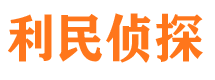 利民侦探